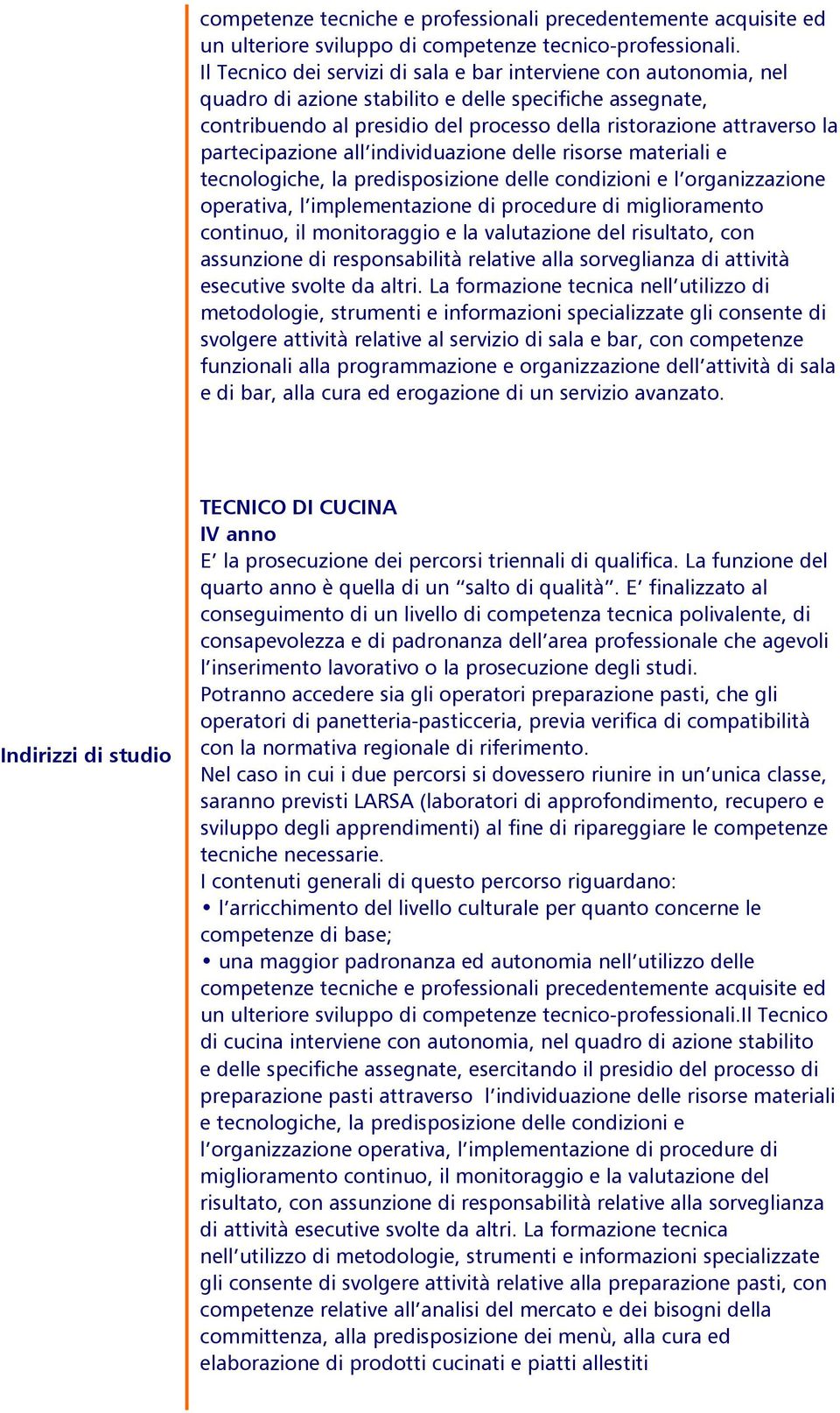 competenze tecniche e professionali precedentemente acquisite ed un ulteriore sviluppo di competenze tecnico-professionali.
Il Tecnico dei servizi di sala e bar interviene con autonomia, nel quadro di azione stabilito e delle specifiche assegnate, contribuendo al presidio del processo della ristorazione attraverso la partecipazione all'individuazione delle risorse materiali e tecnologiche, la predisposizione delle condizioni e l'organizzazione operativa, l'implementazione di procedure di miglioramento continuo, il monitoraggio e la valutazione del risultato, con assunzione di responsabilità relative alla sorveglianza di attività esecutive svolte da altri. La formazione tecnica nell'utilizzo di metodologie, strumenti e informazioni specializzate gli consente di svolgere attività relative al servizio di sala e bar, con competenze funzionali alla programmazione e organizzazione dell'attività di sala e di bar, alla cura ed erogazione di un servizio avanzato.

Indirizzi di studio

TECNICO DI CUCINA
IV anno
E' la prosecuzione dei percorsi triennali di qualifica. La funzione del quarto anno è quella di un "salto di qualità". E' finalizzato al conseguimento di un livello di competenza tecnica polivalente, di consapevolezza e di padronanza dell'area professionale che agevoli l'inserimento lavorativo o la prosecuzione degli studi.
Potranno accedere sia gli operatori preparazione pasti, che gli operatori di panetteria-pasticceria, previa verifica di compatibilità con la normativa regionale di riferimento.
Nel caso in cui i due percorsi si dovessero riunire in un'unica classe, saranno previsti LARSA (laboratori di approfondimento, recupero e sviluppo degli apprendimenti) al fine di ripareggiare le competenze tecniche necessarie.
I contenuti generali di questo percorso riguardano:
• l'arricchimento del livello culturale per quanto concerne le competenze di base;
• una maggior padronanza ed autonomia nell'utilizzo delle competenze tecniche e professionali precedentemente acquisite ed un ulteriore sviluppo di competenze tecnico-professionali.Il Tecnico di cucina interviene con autonomia, nel quadro di azione stabilito e delle specifiche assegnate, esercitando il presidio del processo di preparazione pasti attraverso l'individuazione delle risorse materiali e tecnologiche, la predisposizione delle condizioni e l'organizzazione operativa, l'implementazione di procedure di miglioramento continuo, il monitoraggio e la valutazione del risultato, con assunzione di responsabilità relative alla sorveglianza di attività esecutive svolte da altri. La formazione tecnica nell'utilizzo di metodologie, strumenti e informazioni specializzate gli consente di svolgere attività relative alla preparazione pasti, con competenze relative all'analisi del mercato e dei bisogni della committenza, alla predisposizione dei menù, alla cura ed elaborazione di prodotti cucinati e piatti allestiti